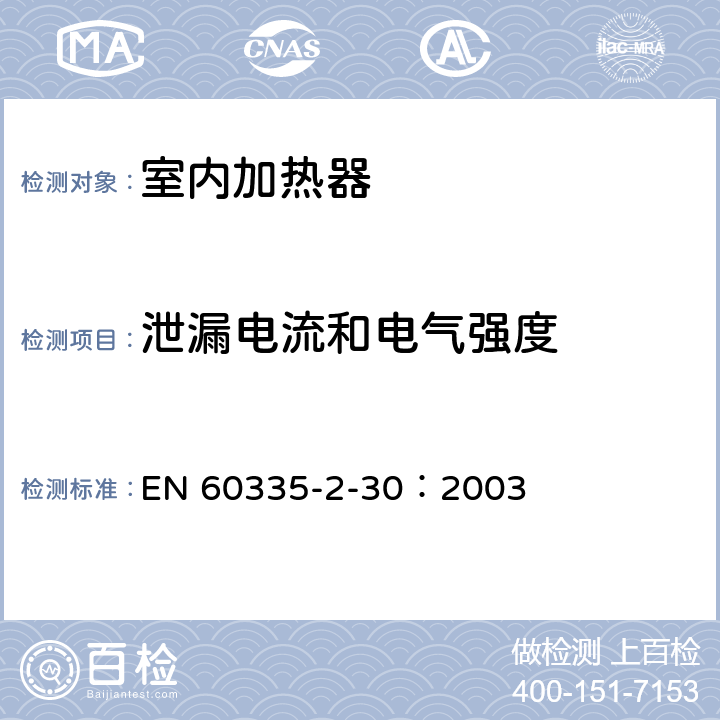 MA CNAS AL ilac-MRA

检测对象：室内加热器

检测项目：泄漏电流和电气强度

检测标准：EN 60335-2-30：2003

百检
Baijiantest.com

做检测 上百检
400-151-7153